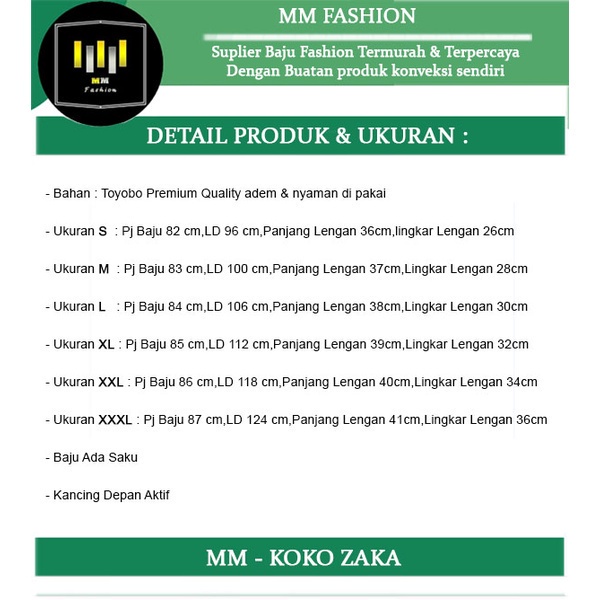 MM
Fashion

MM FASHION

Suplier Baju Fashion Termurah & Terpercaya
Dengan Buatan produk konveksi sendiri

DETAIL PRODUK & UKURAN :

- Bahan : Toyobo Premium Quality adem & nyaman di pakai

- Ukuran S : Pj Baju 82 cm,LD 96 cm,Panjang Lengan 36cm,lingkar Lengan 26cm

- Ukuran M : Pj Baju 83 cm,LD 100 cm,Panjang Lengan 37cm,Lingkar Lengan 28cm

- Ukuran L : Pj Baju 84 cm,LD 106 cm,Panjang Lengan 38cm,Lingkar Lengan 30cm

- Ukuran XL : Pj Baju 85 cm,LD 112 cm,Panjang Lengan 39cm,Lingkar Lengan 32cm

- Ukuran XXL : Pj Baju 86 cm,LD 118 cm,Panjang Lengan 40cm,Lingkar Lengan 34cm

- Ukuran XXXL : Pj Baju 87 cm,LD 124 cm,Panjang Lengan 41cm,Lingkar Lengan 36cm

- Baju Ada Saku

- Kancing Depan Aktif

MM - KOKO ZAKA